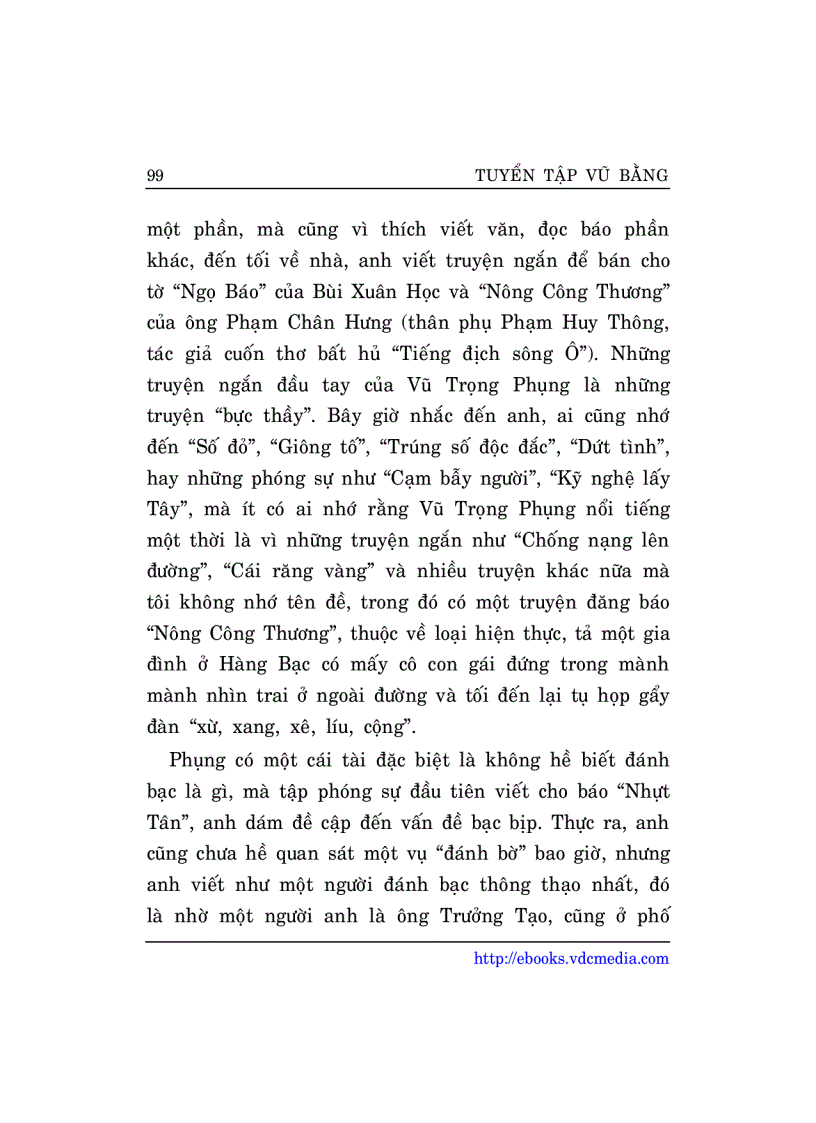 99 TUYỂN TẬP VŨ BẰNG

một phần, mà cũng vì thích viết văn, đọc báo phần khác, đến tối về nhà, anh viết truyện ngắn để bán cho tờ “Ngọ Báo” của Bùi Xuân Học và “Nông Công Thương” của ông Phạm Chân Hưng (thân phụ Phạm Huy Thông, tác giả cuốn thơ bất hủ “Tiếng địch sông Ô”). Những truyện ngắn đầu tay của Vũ Trọng Phụng là những truyện “bực thầy”. Bây giờ nhắc đến anh, ai cũng nhớ đến “Số đỏ”, “Giông tố”, “Trúng số độc đắc”, “Dứt tình”, hay những phóng sự như “Cạm bẫy người”, “Kỹ nghệ lấy Tây”, mà ít có ai nhớ rằng Vũ Trọng Phụng nổi tiếng một thời là vì những truyện ngắn như “Chống nạng lên đường”, “Cái răng vàng” và nhiều truyện khác nữa mà tôi không nhớ tên đề, trong đó có một truyện đăng báo “Nông Công Thương”, thuộc về loại hiện thực, tả một gia đình ở Hàng Bạc có mấy cô con gái đứng trong mành mành nhìn trai ở ngoài đường và tối đến lại tụ họp gẩy đàn “xừ, xang, xê, líu, cộng”.

Phụng có một cái tài đặc biệt là không hề biết đánh bạc là gì, mà tập phóng sự đầu tiên viết cho báo “Nhựt Tân”, anh dám đề cập đến vấn đề bạc bịp. Thực ra, anh cũng chưa hề quan sát một vụ “đánh bờ” bao giờ, nhưng anh viết như một người đánh bạc thông thạo nhất, đó là nhờ một người anh là ông Trưởng Tạo, cũng ở phố

http://ebooks.vdcmedia.com